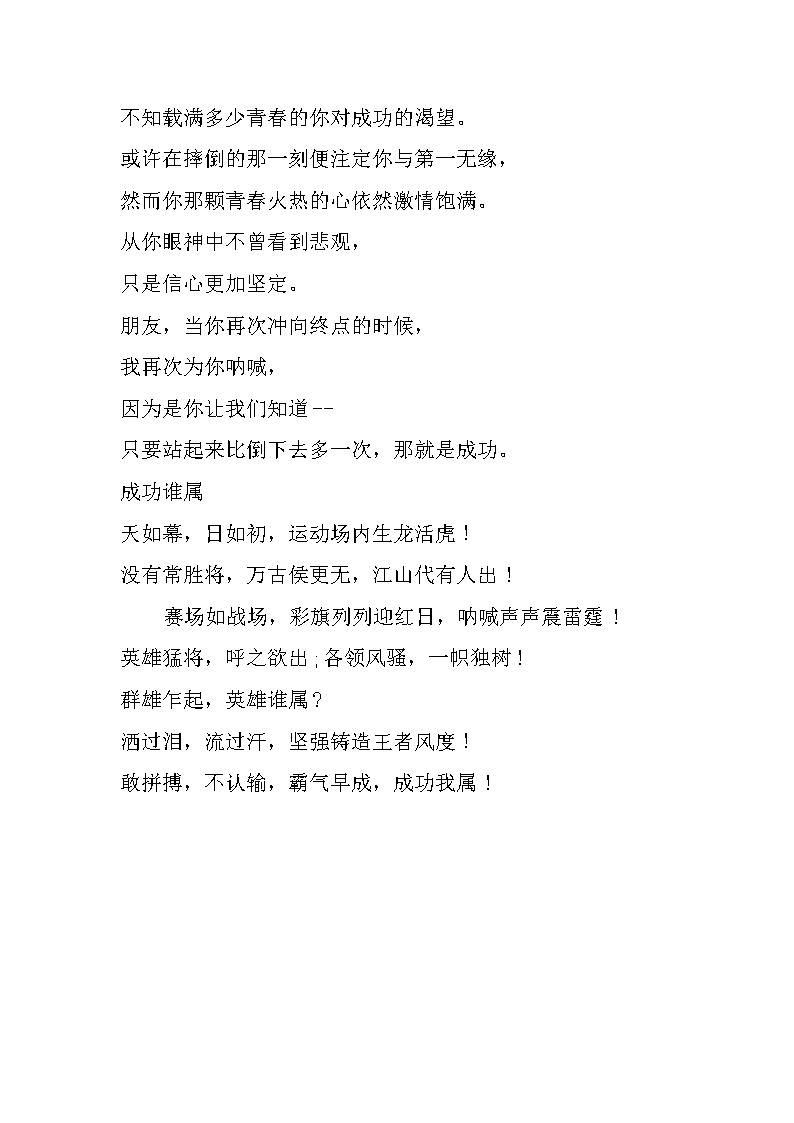 不知载满多少青春的你对成功的渴望。

或许在摔倒的那一刻便注定你与第一无缘，

然而你那颗青春火热的心依然激情饱满。

从你眼神中不曾看到悲观，

只是信心更加坚定。

朋友，当你再次冲向终点的时候，

我再次为你呐喊，

因为是你让我们知道--

只要站起来比倒下去多一次，那就是成功。

成功谁属

天如幕，日如初，运动场内生龙活虎！

没有常胜将，万古侯更无，江山代有人出！

赛场如战场，彩旗列列迎红日，呐喊声声震雷霆！

英雄猛将，呼之欲出；各领风骚，一帜独树！

群雄乍起，英雄谁属？

洒过泪，流过汗，坚强铸造王者风度！

敢拼搏，不认输，霸气早成，成功我属！